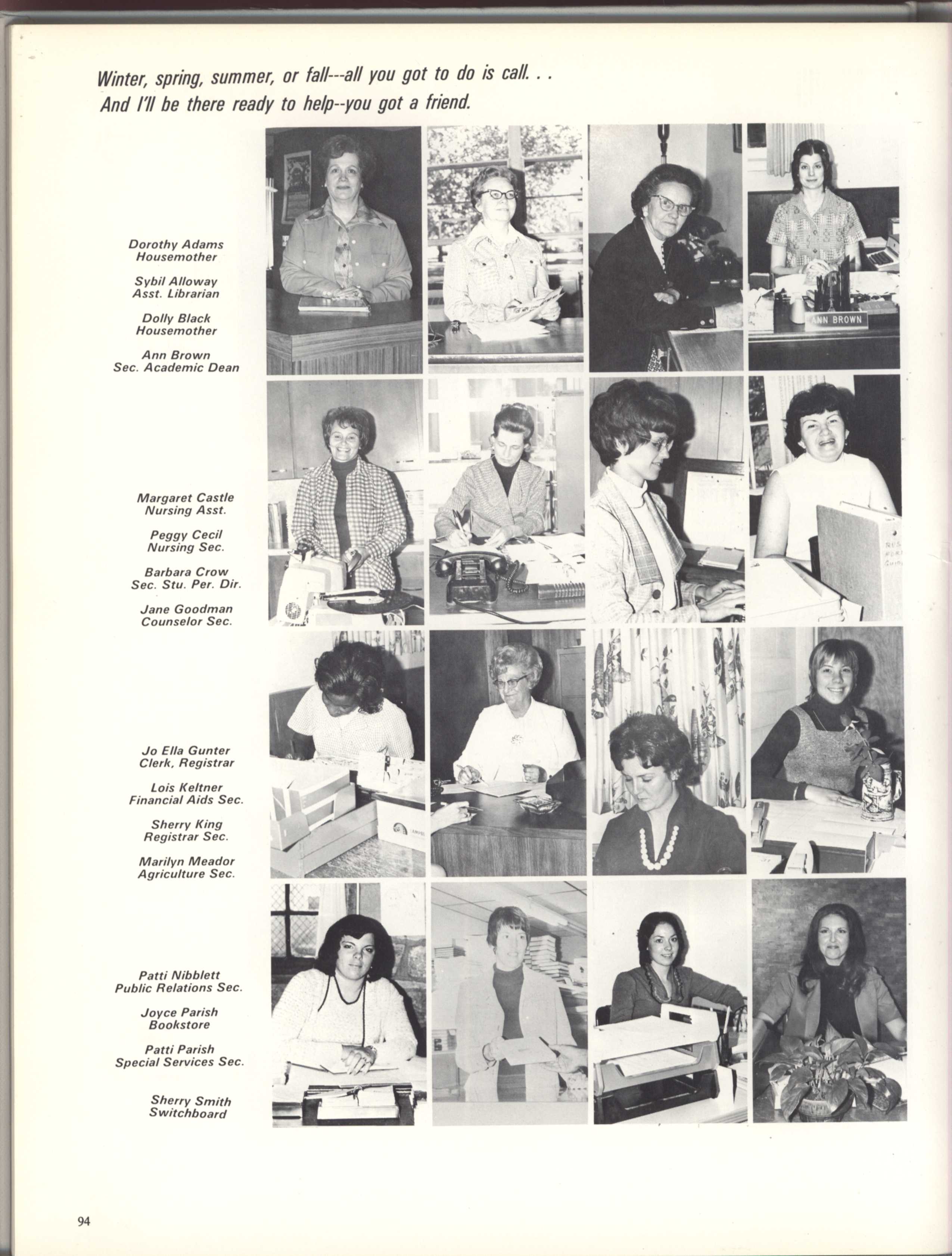 Winter, spring, summer, or fall---all you got to do is call. . .
And I'll be there ready to help--you got a friend.

Dorothy Adams
Housemother

Sybil Alloway
Asst. Librarian

Dolly Black
Housemother

Ann Brown
Sec. Academic Dean

ANN BROWN

Margaret Castle
Nursing Asst.

Peggy Cecil
Nursing Sec.

Barbara Crow
Sec. Stu. Per. Dir.

Jane Goodman
Counselor Sec.

Jo Ella Gunter
Clerk, Registrar

Lois Keltner
Financial Aids Sec.

Sherry King
Registrar Sec.

Marilyn Meador
Agriculture Sec.

Patti Nibblett
Public Relations Sec.

Joyce Parish
Bookstore

Patti Parish
Special Services Sec.

Sherry Smith
Switchboard

94